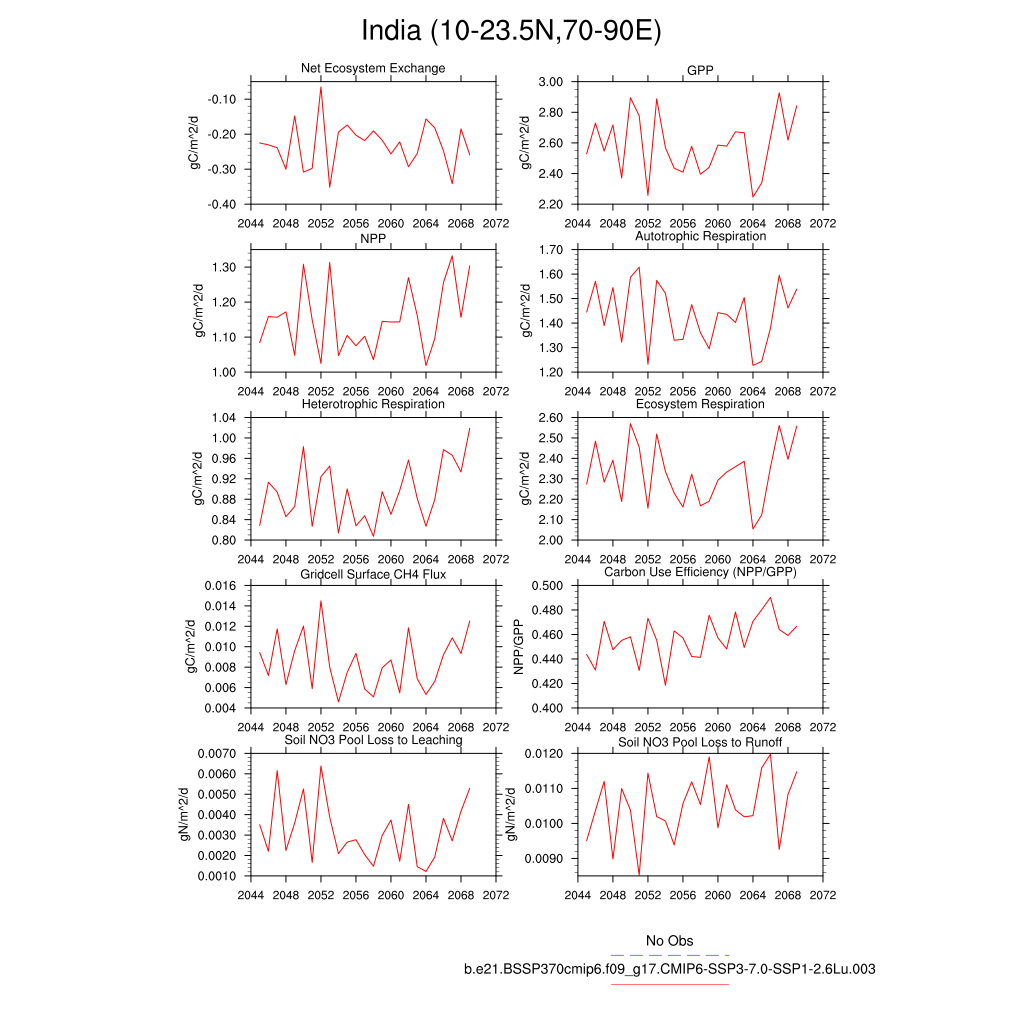 India (10-23.5N,70-90E)

Net Ecosystem Exchange
gC/m^2/d
-0.10
-0.20
-0.30
-0.40
2044 2048 2052 2056 2060 2064 2068 2072

GPP
gC/m^2/d
3.00
2.80
2.60
2.40
2.20
2044 2048 2052 2056 2060 2064 2068 2072

NPP
gC/m^2/d
1.30
1.20
1.10
1.00
2044 2048 2052 2056 2060 2064 2068 2072

Autotrophic Respiration
gC/m^2/d
1.70
1.60
1.50
1.40
1.30
1.20
2044 2048 2052 2056 2060 2064 2068 2072

Heterotrophic Respiration
gC/m^2/d
1.04
1.00
0.96
0.92
0.88
0.84
0.80
2044 2048 2052 2056 2060 2064 2068 2072

Ecosystem Respiration
gC/m^2/d
2.60
2.50
2.40
2.30
2.20
2.10
2.00
2044 2048 2052 2056 2060 2064 2068 2072

Gridcell Surface CH4 Flux
gC/m^2/d
0.016
0.014
0.012
0.010
0.008
0.006
0.004
2044 2048 2052 2056 2060 2064 2068 2072

Carbon Use Efficiency (NPP/GPP)
NPP/GPP
0.500
0.480
0.460
0.440
0.420
0.400
2044 2048 2052 2056 2060 2064 2068 2072

Soil NO3 Pool Loss to Leaching
gN/m^2/d
0.0070
0.0060
0.0050
0.0040
0.0030
0.0020
0.0010
2044 2048 2052 2056 2060 2064 2068 2072

Soil NO3 Pool Loss to Runoff
gN/m^2/d
0.0120
0.0110
0.0100
0.0090
2044 2048 2052 2056 2060 2064 2068 2072

No Obs
b.e21.BSSP370cmip6.f09_g17.CMIP6-SSP3-7.0-SSP1-2.6Lu.003